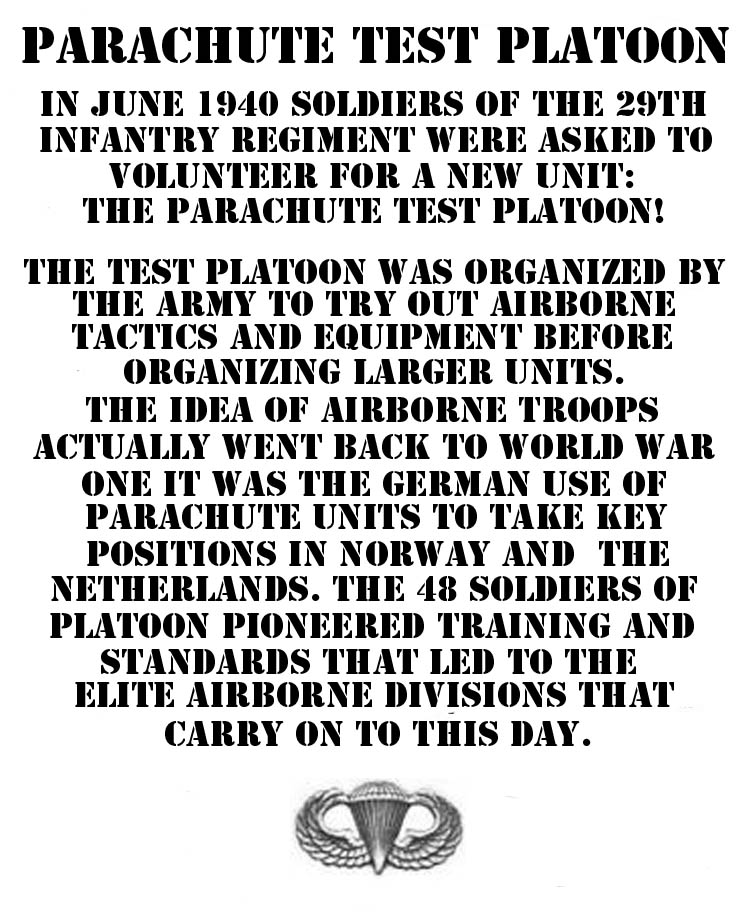 PARACHUTE TEST PLATOON

IN JUNE 1940 SOLDIERS OF THE 29TH INFANTRY REGIMENT WERE ASKED TO VOLUNTEER FOR A NEW UNIT: THE PARACHUTE TEST PLATOON!

THE TEST PLATOON WAS ORGANIZED BY THE ARMY TO TRY OUT AIRBORNE TACTICS AND EQUIPMENT BEFORE ORGANIZING LARGER UNITS. THE IDEA OF AIRBORNE TROOPS ACTUALLY WENT BACK TO WORLD WAR ONE IT WAS THE GERMAN USE OF PARACHUTE UNITS TO TAKE KEY POSITIONS IN NORWAY AND THE NETHERLANDS. THE 48 SOLDIERS OF PLATOON PIONEERED TRAINING AND STANDARDS THAT LED TO THE ELITE AIRBORNE DIVISIONS THAT CARRY ON TO THIS DAY.